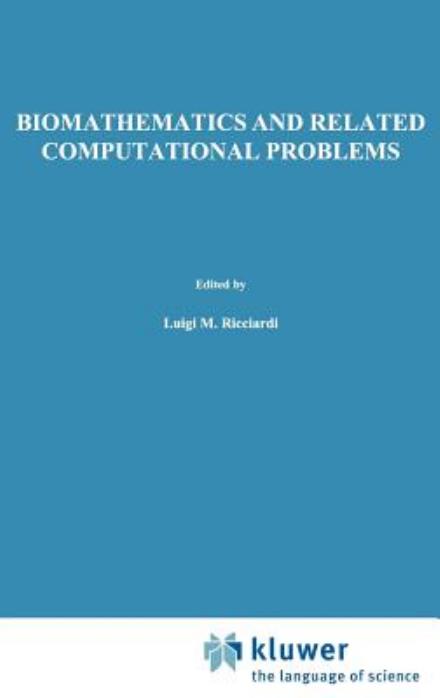 BIOMATHEMATICS AND RELATED COMPUTATIONAL PROBLEMS

Edited by

Luigi M. Ricciardi

kluwer
the language of science